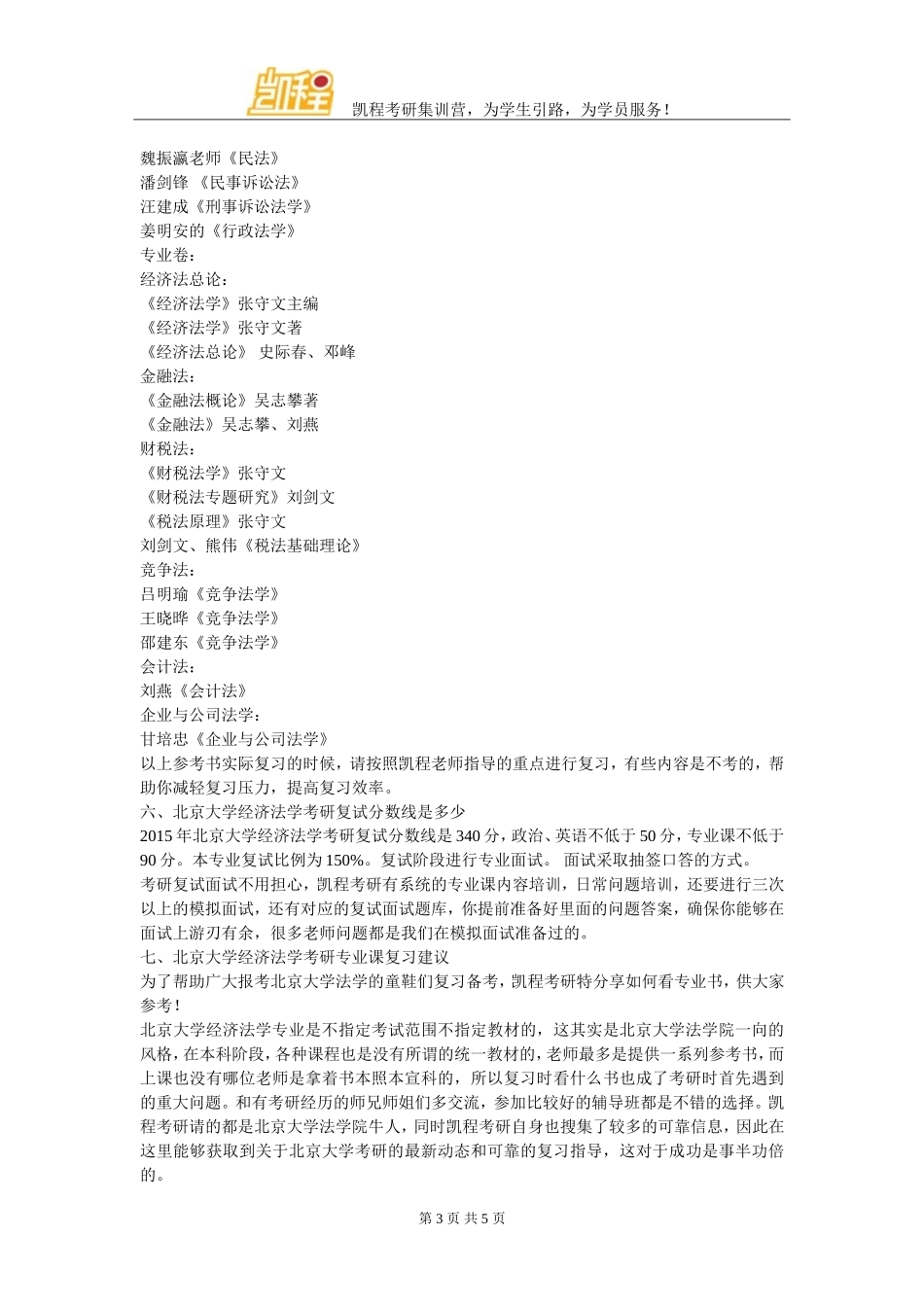 凯程

凯程考研集训营，为学生引路，为学员服务！

魏振瀛老师《民法》
潘剑锋 《民事诉讼法》
汪建成《刑事诉讼法学》
姜明安的《行政法学》
专业卷：
经济法总论：
《经济法学》张守文主编
《经济法学》张守文著
《经济法总论》 史际春、邓峰
金融法：
《金融法概论》吴志攀著
《金融法》吴志攀、刘燕
财税法：
《财税法学》张守文
《财税法专题研究》刘剑文
《税法原理》张守文
刘剑文、熊伟《税法基础理论》
竞争法：
吕明瑜《竞争法学》
王晓晔《竞争法学》
邵建东《竞争法学》
会计法：
刘燕《会计法》
企业与公司法学：
甘培忠《企业与公司法学》
以上参考书实际复习的时候，请按照凯程老师指导的重点进行复习，有些内容是不考的，帮助你减轻复习压力，提高复习效率。
六、北京大学经济法学考研复试分数线是多少
2015 年北京大学经济法学考研复试分数线是 340 分，政治、英语不低于 50 分，专业课不低于 90 分。本专业复试比例为 150%。复试阶段进行专业面试。 面试采取抽签口答的方式。
考研复试面试不用担心，凯程考研有系统的专业课内容培训，日常问题培训，还要进行三次以上的模拟面试，还有对应的复试面试题库，你提前准备好里面的问题答案，确保你能够在面试上游刃有余，很多老师问题都是我们在模拟面试准备过的。
七、北京大学经济法学考研专业课复习建议
为了帮助广大报考北京大学法学的童鞋们复习备考，凯程考研特分享如何看专业书，供大家参考！
北京大学经济法学专业是不指定考试范围不指定教材的，这其实是北京大学法学院一向的风格，在本科阶段，各种课程也是没有所谓的统一教材的，老师最多是提供一系列参考书，而上课也没有哪位老师是拿着书本照本宣科的，所以复习时看什么书也成了考研时首先遇到的重大问题。和有考研经历的师兄师姐们多交流，参加比较好的辅导班都是不错的选择。凯程考研请的都是北京大学法学院牛人，同时凯程考研自身也搜集了较多的可靠信息，因此在这里能够获取到关于北京大学考研的最新动态和可靠的复习指导，这对于成功是事半功倍的。

第 3 页 共 5 页